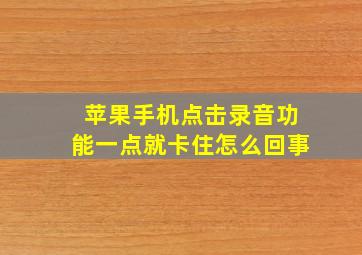 苹果手机点击录音功能一点就卡住怎么回事